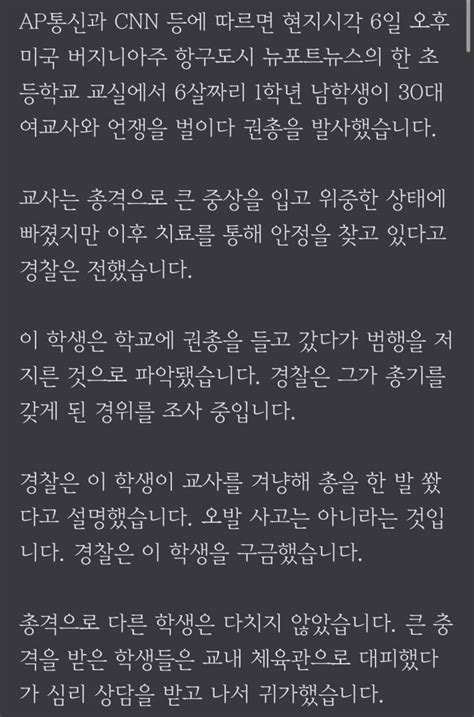 AP통신과 CNN 등에 따르면 현지시각 6일 오후 미국 버지니아주 항구도시 뉴포트뉴스의 한 초등학교 교실에서 6살짜리 1학년 남학생이 30대 여교사와 언쟁을 벌이다 권총을 발사했습니다.

교사는 총격으로 큰 중상을 입고 위중한 상태에 빠졌지만 이후 치료를 통해 안정을 찾고 있다고 경찰은 전했습니다.

이 학생은 학교에 권총을 들고 갔다가 범행을 저지른 것으로 파악됐습니다. 경찰은 그가 총기를 갖게 된 경위를 조사 중입니다.

경찰은 이 학생이 교사를 겨냥해 총을 한 발 쐈다고 설명했습니다. 오발 사고는 아니라는 것입니다. 경찰은 이 학생을 구금했습니다.

총격으로 다른 학생은 다치지 않았습니다. 큰 충격을 받은 학생들은 교내 체육관으로 대피했다가 심리 상담을 받고 나서 귀가했습니다.